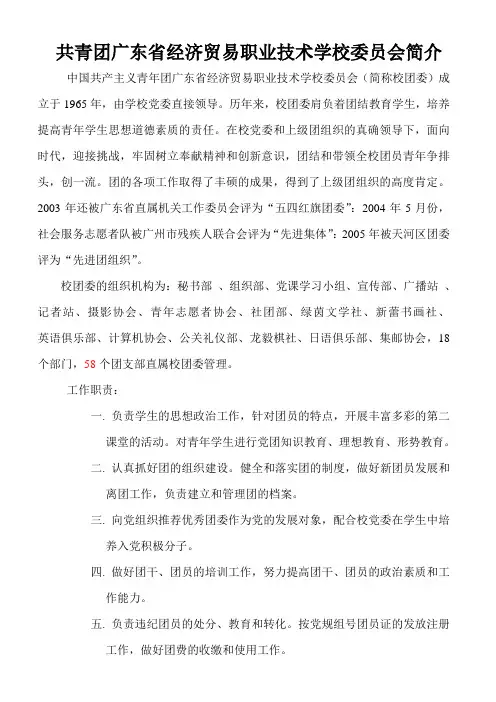 共青团广东省经济贸易职业技术学校委员会简介

中国共产主义青年团广东省经济贸易职业技术学校委员会（简称校团委）成立于 1965 年，由学校党委直接领导。历年来，校团委肩负着团结教育学生，培养提高青年学生思想道德素质的责任。在校党委和上级团组织的真确领导下，面向时代，迎接挑战，牢固树立奉献精神和创新意识，团结和带领全校团员青年争排头，创一流。团的各项工作取得了丰硕的成果，得到了上级团组织的高度肯定。2003 年还被广东省直属机关工作委员会评为“五四红旗团委”；2004 年 5 月份，社会服务志愿者队被广州市残疾人联合会评为“先进集体”；2005 年被天河区团委评为“先进团组织”。

校团委的组织机构为：秘书部 、组织部、党课学习小组、宣传部、广播站 、记者站、摄影协会、青年志愿者协会、社团部、绿茵文学社、新蕾书画社、英语俱乐部、计算机协会、公关礼仪部、龙毅棋社、日语俱乐部、集邮协会，18 个部门，58 个团支部直属校团委管理。

工作职责：

一. 负责学生的思想政治工作，针对团员的特点，开展丰富多彩的第二课堂的活动。对青年学生进行党团知识教育、理想教育、形势教育。

二. 认真抓好团的组织建设。健全和落实团的制度，做好新团员发展和离团工作，负责建立和管理团的档案。

三. 向党组织推荐优秀团委作为党的发展对象，配合校党委在学生中培养入党积极分子。

四. 做好团干、团员的培训工作，努力提高团干、团员的政治素质和工作能力。

五. 负责违纪团员的处分、教育和转化。按党规组号团员证的发放注册工作，做好团费的收缴和使用工作。